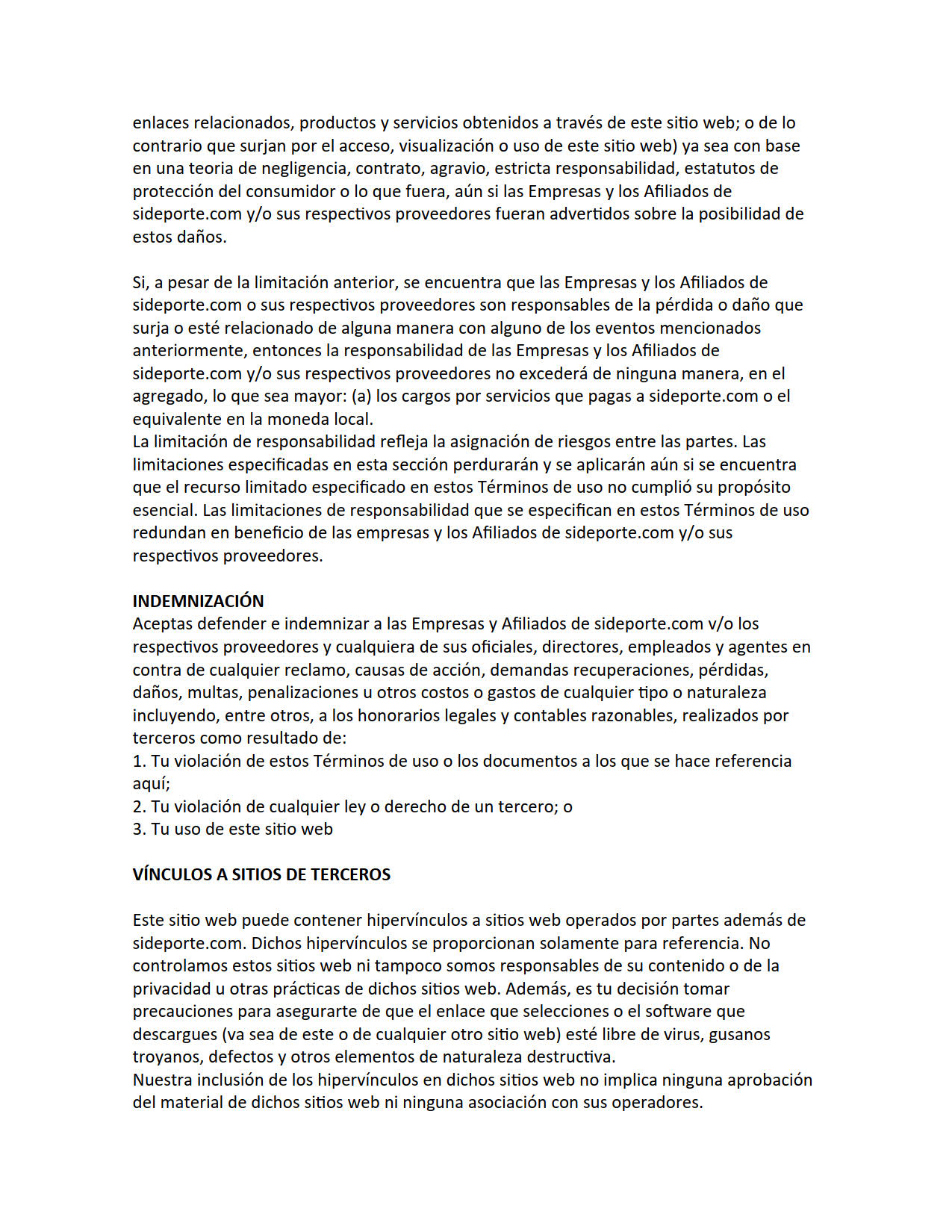 enlaces relacionados, productos y servicios obtenidos a través de este sitio web; o de lo contrario que surjan por el acceso, visualización o uso de este sitio web) ya sea con base en una teoria de negligencia, contrato, agravio, estricta responsabilidad, estatutos de protección del consumidor o lo que fuera, aún si las Empresas y los Afiliados de sideporte.com y/o sus respectivos proveedores fueran advertidos sobre la posibilidad de estos daños.

Si, a pesar de la limitación anterior, se encuentra que las Empresas y los Afiliados de sideporte.com o sus respectivos proveedores son responsables de la pérdida o daño que surja o esté relacionado de alguna manera con alguno de los eventos mencionados anteriormente, entonces la responsabilidad de las Empresas y los Afiliados de sideporte.com y/o sus respectivos proveedores no excederá de ninguna manera, en el agregado, lo que sea mayor: (a) los cargos por servicios que pagas a sideporte.com o el equivalente en la moneda local.
La limitación de responsabilidad refleja la asignación de riesgos entre las partes. Las limitaciones especificadas en esta sección perdurarán y se aplicarán aún si se encuentra que el recurso limitado especificado en estos Términos de uso no cumplió su propósito esencial. Las limitaciones de responsabilidad que se especifican en estos Términos de uso redundan en beneficio de las empresas y los Afiliados de sideporte.com y/o sus respectivos proveedores.

INDEMNIZACIÓN
Aceptas defender e indemnizar a las Empresas y Afiliados de sideporte.com v/o los respectivos proveedores y cualquiera de sus oficiales, directores, empleados y agentes en contra de cualquier reclamo, causas de acción, demandas recuperaciones, pérdidas, daños, multas, penalizaciones u otros costos o gastos de cualquier tipo o naturaleza incluyendo, entre otros, a los honorarios legales y contables razonables, realizados por terceros como resultado de:
1. Tu violación de estos Términos de uso o los documentos a los que se hace referencia aquí;
2. Tu violación de cualquier ley o derecho de un tercero; o
3. Tu uso de este sitio web

VÍNCULOS A SITIOS DE TERCEROS

Este sitio web puede contener hipervínculos a sitios web operados por partes además de sideporte.com. Dichos hipervínculos se proporcionan solamente para referencia. No controlamos estos sitios web ni tampoco somos responsables de su contenido o de la privacidad u otras prácticas de dichos sitios web. Además, es tu decisión tomar precauciones para asegurarte de que el enlace que selecciones o el software que descargues (va sea de este o de cualquier otro sitio web) esté libre de virus, gusanos troyanos, defectos y otros elementos de naturaleza destructiva.
Nuestra inclusión de los hipervínculos en dichos sitios web no implica ninguna aprobación del material de dichos sitios web ni ninguna asociación con sus operadores.